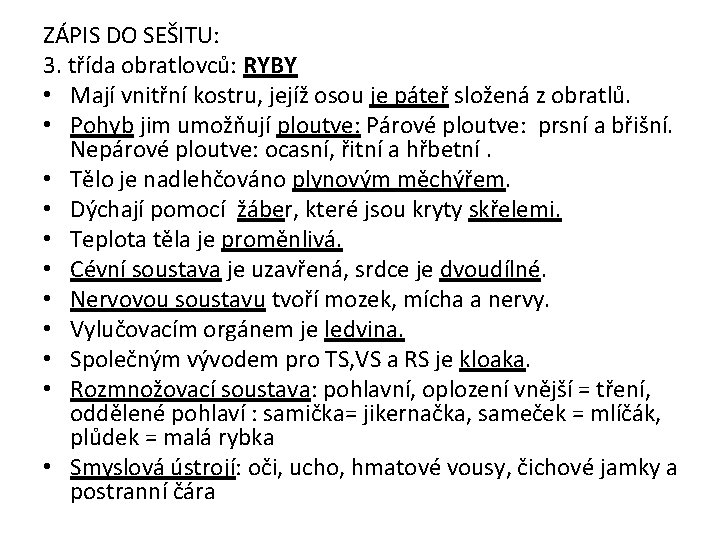 ZÁPIS DO SEŠITU:
3. třída obratlovců: RYBY

• Mají vnitřní kostru, jejíž osou je páteř složená z obratlů.
• Pohyb jim umožňují ploutve: Párové ploutve: prsní a břišní. Nepárové ploutve: ocasní, řitní a hřbetní .
• Tělo je nadlehčováno plynovým měchýřem.
• Dýchají pomocí žáber, které jsou kryty skřelemi.
• Teplota těla je proměnlivá.
• Cévní soustava je uzavřená, srdce je dvoudílné.
• Nervovou soustavu tvoří mozek, mícha a nervy.
• Vylučovacím orgánem je ledvina.
• Společným vývodem pro TS,VS a RS je kloaka.
• Rozmnožovací soustava: pohlavní, oplození vnější = tření, oddělené pohlaví : samička= jikernačka, sameček = mlíčák, plůdek = malá rybka
• Smyslová ústrojí: oči, ucho, hmatové vousy, čichové jamky a postranní čára